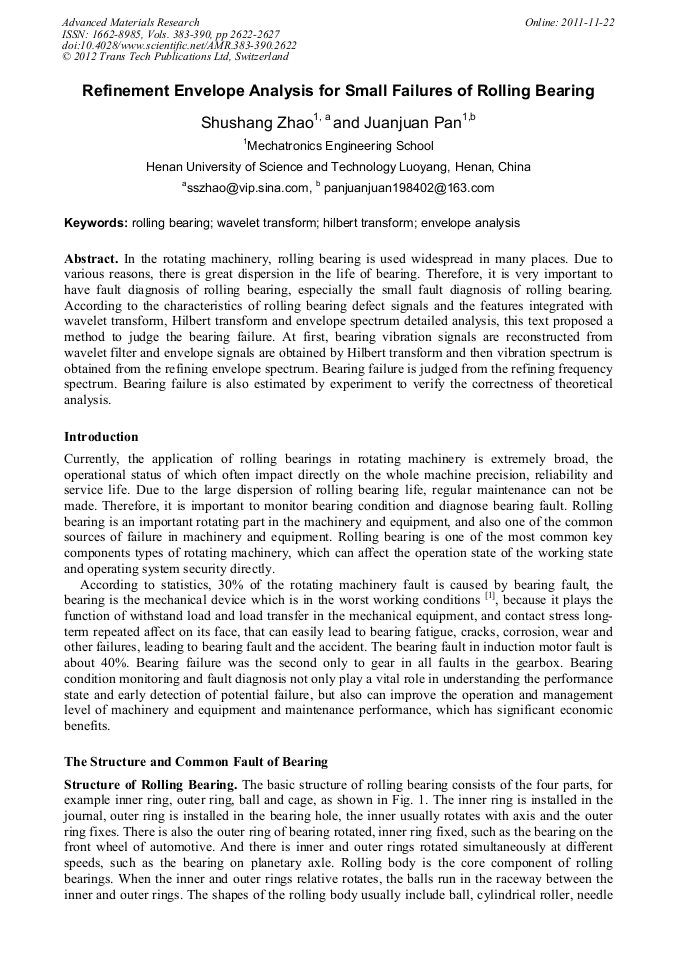 Advanced Materials Research
ISSN: 1662-8985, Vols. 383-390, pp 2622-2627
doi:10.4028/www.scientific.net/AMR.383-390.2622
© 2012 Trans Tech Publications Ltd, Switzerland

Online: 2011-11-22

Refinement Envelope Analysis for Small Failures of Rolling Bearing

Shushang Zhao$^{1, a}$ and Juanjuan Pan$^{1,b}$

$^{1}$Mechatronics Engineering School

Henan University of Science and Technology Luoyang, Henan, China

$^{a}$sszhao@vip.sina.com, $^{b}$ panjuanjuan198402@163.com

Keywords: rolling bearing; wavelet transform; hilbert transform; envelope analysis

Abstract. In the rotating machinery, rolling bearing is used widespread in many places. Due to various reasons, there is great dispersion in the life of bearing. Therefore, it is very important to have fault diagnosis of rolling bearing, especially the small fault diagnosis of rolling bearing. According to the characteristics of rolling bearing defect signals and the features integrated with wavelet transform, Hilbert transform and envelope spectrum detailed analysis, this text proposed a method to judge the bearing failure. At first, bearing vibration signals are reconstructed from wavelet filter and envelope signals are obtained by Hilbert transform and then vibration spectrum is obtained from the refining envelope spectrum. Bearing failure is judged from the refining frequency spectrum. Bearing failure is also estimated by experiment to verify the correctness of theoretical analysis.

Introduction

Currently, the application of rolling bearings in rotating machinery is extremely broad, the operational status of which often impact directly on the whole machine precision, reliability and service life. Due to the large dispersion of rolling bearing life, regular maintenance can not be made. Therefore, it is important to monitor bearing condition and diagnose bearing fault. Rolling bearing is an important rotating part in the machinery and equipment, and also one of the common sources of failure in machinery and equipment. Rolling bearing is one of the most common key components types of rotating machinery, which can affect the operation state of the working state and operating system security directly.

According to statistics, 30% of the rotating machinery fault is caused by bearing fault, the bearing is the mechanical device which is in the worst working conditions $^{[1]}$, because it plays the function of withstand load and load transfer in the mechanical equipment, and contact stress long-term repeated affect on its face, that can easily lead to bearing fatigue, cracks, corrosion, wear and other failures, leading to bearing fault and the accident. The bearing fault in induction motor fault is about 40%. Bearing failure was the second only to gear in all faults in the gearbox. Bearing condition monitoring and fault diagnosis not only play a vital role in understanding the performance state and early detection of potential failure, but also can improve the operation and management level of machinery and equipment and maintenance performance, which has significant economic benefits.

The Structure and Common Fault of Bearing

Structure of Rolling Bearing. The basic structure of rolling bearing consists of the four parts, for example inner ring, outer ring, ball and cage, as shown in Fig. 1. The inner ring is installed in the journal, outer ring is installed in the bearing hole, the inner usually rotates with axis and the outer ring fixes. There is also the outer ring of bearing rotated, inner ring fixed, such as the bearing on the front wheel of automotive. And there is inner and outer rings rotated simultaneously at different speeds, such as the bearing on planetary axle. Rolling body is the core component of rolling bearings. When the inner and outer rings relative rotates, the balls run in the raceway between the inner and outer rings. The shapes of the rolling body usually include ball, cylindrical roller, needle